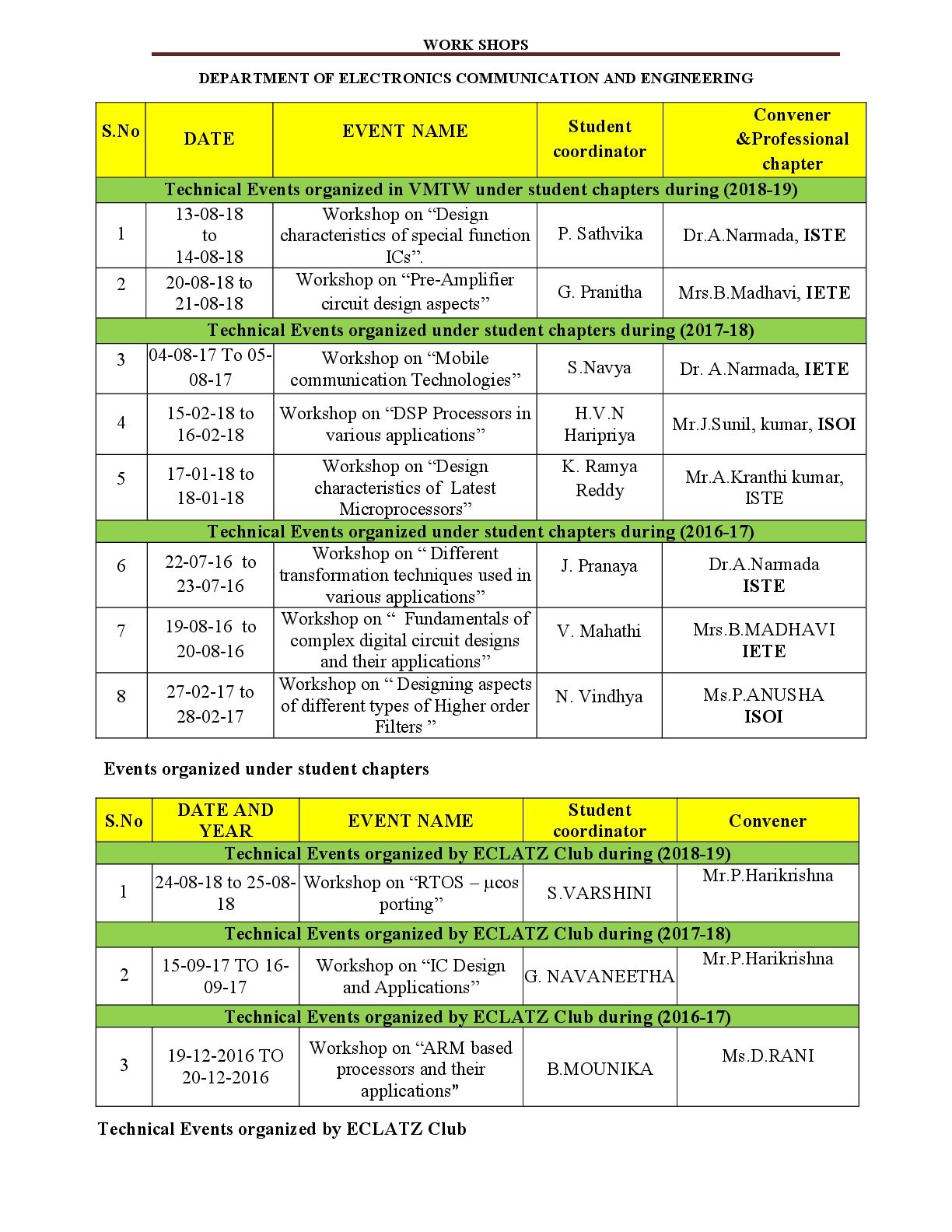 WORK SHOPS

DEPARTMENT OF ELECTRONICS COMMUNICATION AND ENGINEERING

| S.No | DATE | EVENT NAME | Student coordinator | Convener &Professional chapter |
|---|---|---|---|---|
| Technical Events organized in VMTW under student chapters during (2018-19) | | | | |
| 1 | 13-08-18 to 14-08-18 | Workshop on “Design characteristics of special function ICs”. | P. Sathvika | Dr.A.Narmada, ISTE |
| 2 | 20-08-18 to 21-08-18 | Workshop on “Pre-Amplifier circuit design aspects” | G. Pranitha | Mrs.B.Madhavi, IETE |
| Technical Events organized under student chapters during (2017-18) | | | | |
| 3 | 04-08-17 To 05-08-17 | Workshop on “Mobile communication Technologies” | S.Navya | Dr. A.Narmada, IETE |
| 4 | 15-02-18 to 16-02-18 | Workshop on “DSP Processors in various applications” | H.V.N Haripriya | Mr.J.Sunil, kumar, ISOI |
| 5 | 17-01-18 to 18-01-18 | Workshop on “Design characteristics of Latest Microprocessors” | K. Ramya Reddy | Mr.A.Kranthi kumar, ISTE |
| Technical Events organized under student chapters during (2016-17) | | | | |
| 6 | 22-07-16 to 23-07-16 | Workshop on “ Different transformation techniques used in various applications” | J. Pranaya | Dr.A.Narmada ISTE |
| 7 | 19-08-16 to 20-08-16 | Workshop on “ Fundamentals of complex digital circuit designs and their applications” | V. Mahathi | Mrs.B.MADHAVI IETE |
| 8 | 27-02-17 to 28-02-17 | Workshop on “ Designing aspects of different types of Higher order Filters ” | N. Vindhya | Ms.P.ANUSHA ISOI |

Events organized under student chapters

| S.No | DATE AND YEAR | EVENT NAME | Student coordinator | Convener |
|---|---|---|---|---|
| Technical Events organized by ECLATZ Club during (2018-19) | | | | |
| 1 | 24-08-18 to 25-08-18 | Workshop on “RTOS – μcos porting” | S.VARSHINI | Mr.P.Harikrishna |
| Technical Events organized by ECLATZ Club during (2017-18) | | | | |
| 2 | 15-09-17 TO 16-09-17 | Workshop on “IC Design and Applications” | G. NAVANEETHA | Mr.P.Harikrishna |
| Technical Events organized by ECLATZ Club during (2016-17) | | | | |
| 3 | 19-12-2016 TO 20-12-2016 | Workshop on “ARM based processors and their applications” | B.MOUNIKA | Ms.D.RANI |

Technical Events organized by ECLATZ Club